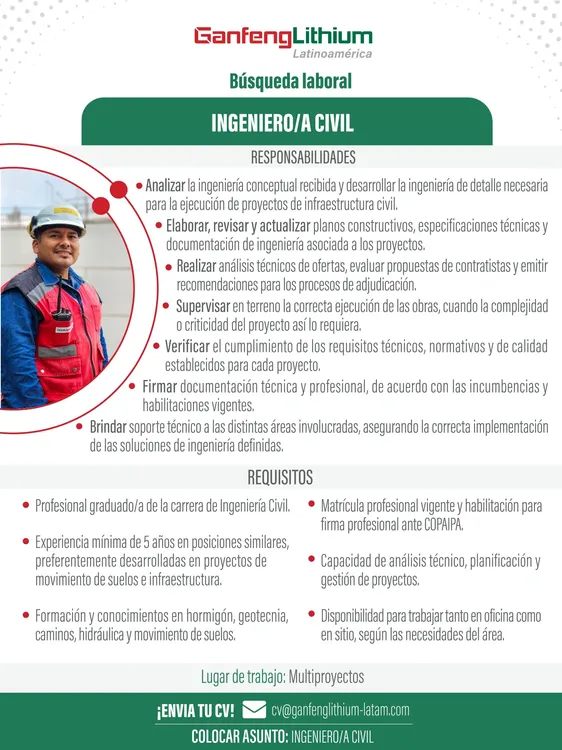 GanfengLithium
Latinoamérica

Búsqueda laboral

INGENIERO/A CIVIL

RESPONSABILIDADES

• Analizar la ingeniería conceptual recibida y desarrollar la ingeniería de detalle necesaria para la ejecución de proyectos de infraestructura civil.
• Elaborar, revisar y actualizar planos constructivos, especificaciones técnicas y documentación de ingeniería asociada a los proyectos.
• Realizar análisis técnicos de ofertas, evaluar propuestas de contratistas y emitir recomendaciones para los procesos de adjudicación.
• Supervisar en terreno la correcta ejecución de las obras, cuando la complejidad o criticidad del proyecto así lo requiera.
• Verificar el cumplimiento de los requisitos técnicos, normativos y de calidad establecidos para cada proyecto.
• Firmar documentación técnica y profesional, de acuerdo con las incumbencias y habilitaciones vigentes.
• Brindar soporte técnico a las distintas áreas involucradas, asegurando la correcta implementación de las soluciones de ingeniería definidas.

REQUISITOS

• Profesional graduado/a de la carrera de Ingeniería Civil.

• Experiencia mínima de 5 años en posiciones similares, preferentemente desarrolladas en proyectos de movimiento de suelos e infraestructura.

• Formación y conocimientos en hormigón, geotecnia, caminos, hidráulica y movimiento de suelos.

• Matrícula profesional vigente y habilitación para firma profesional ante COPAIPA.

• Capacidad de análisis técnico, planificación y gestión de proyectos.

• Disponibilidad para trabajar tanto en oficina como en sitio, según las necesidades del área.

Lugar de trabajo: Multiproyectos

¡ENVIA TU CV! cv@ganfenglithium-latam.com

COLOCAR ASUNTO: INGENIERO/A CIVIL